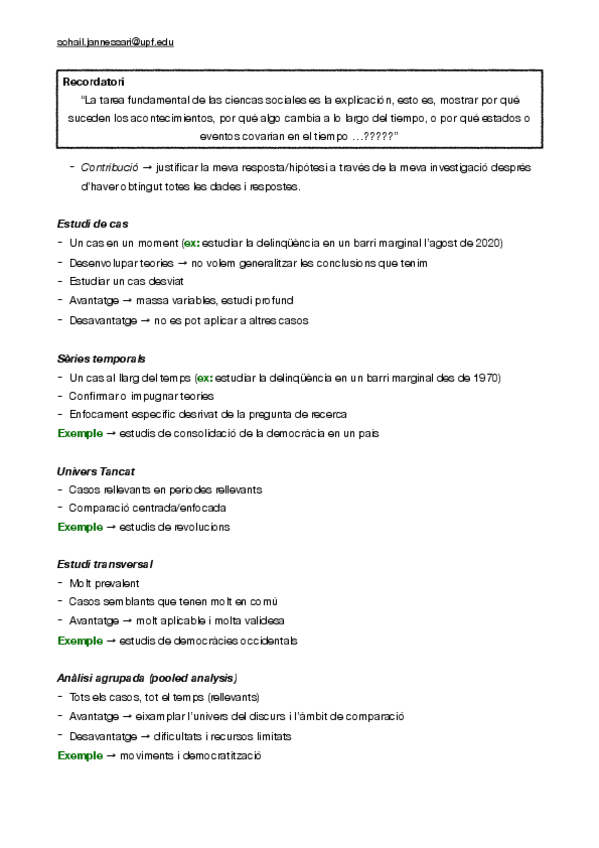 sohail.jannessari@upf.edu

Recordatori
"La tarea fundamental de las ciencas sociales es la explicación, esto es, mostrar por qué suceden los acontecimientos, por qué algo cambia a lo largo del tiempo, o por qué estados o eventos covarian en el tiempo …?????"

- Contribució → justificar la meva resposta/hipòtesi a través de la meva investigació després d'haver obtingut totes les dades i respostes.

Estudi de cas
- Un cas en un moment (ex: estudiar la delinqüència en un barri marginal l'agost de 2020)
- Desenvolupar teories → no volem generalitzar les conclusions que tenim
- Estudiar un cas desviat
- Avantatge → massa variables, estudi profund
- Desavantatge → no es pot aplicar a altres casos

Sèries temporals
- Un cas al llarg del temps (ex: estudiar la delinqüència en un barri marginal des de 1970)
- Confirmar o impugnar teories
- Enfocament específic desrivat de la pregunta de recerca
Exemple → estudis de consolidació de la democràcia en un país

Univers Tancat
- Casos rellevants en períodes rellevants
- Comparació centrada/enfocada
Exemple → estudis de revolucions

Estudi transversal
- Molt prevalent
- Casos semblants que tenen molt en comú
- Avantatge → molt aplicable i molta validesa
Exemple → estudis de democràcies occidentals

Anàlisi agrupada (pooled analysis)
- Tots els casos, tot el temps (rellevants)
- Avantatge → eixamplar l'univers del discurs i l'àmbit de comparació
- Desavantatge → dificultats i recursos limitats
Exemple → moviments i democratització